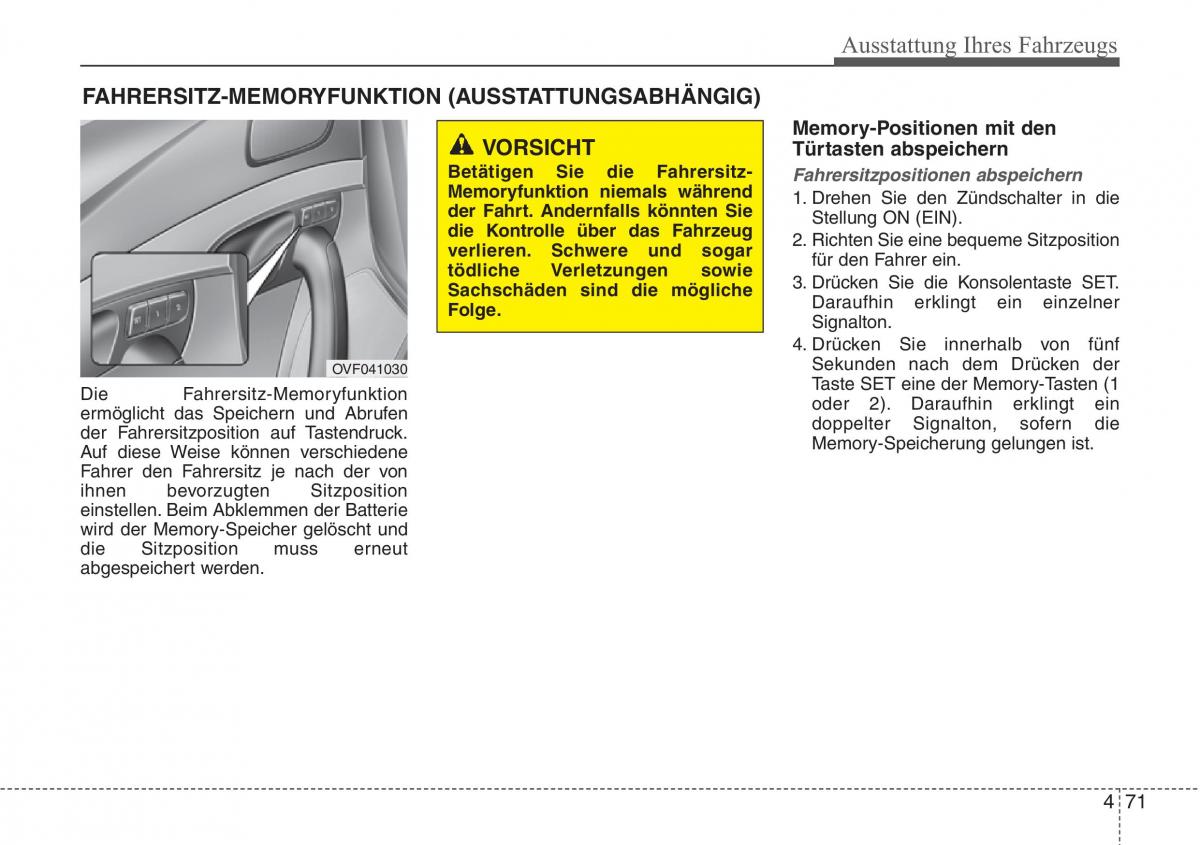 Ausstattung Ihres Fahrzeugs

FAHRERSITZ-MEMORYFUNKTION (AUSSTATTUNGSABHÄNGIG)

OVF041030

Die Fahrersitz-Memoryfunktion ermöglicht das Speichern und Abrufen der Fahrersitzposition auf Tastendruck. Auf diese Weise können verschiedene Fahrer den Fahrersitz je nach der von ihnen bevorzugten Sitzposition einstellen. Beim Abklemmen der Batterie wird der Memory-Speicher gelöscht und die Sitzposition muss erneut abgespeichert werden.

VORSICHT

Betätigen Sie die Fahrersitz-Memoryfunktion niemals während der Fahrt. Andernfalls könnten Sie die Kontrolle über das Fahrzeug verlieren. Schwere und sogar tödliche Verletzungen sowie Sachschäden sind die mögliche Folge.

Memory-Positionen mit den Türtasten abspeichern

Fahrersitzpositionen abspeichern

1. Drehen Sie den Zündschalter in die Stellung ON (EIN).
2. Richten Sie eine bequeme Sitzposition für den Fahrer ein.
3. Drücken Sie die Konsolentaste SET. Daraufhin erklingt ein einzelner Signalton.
4. Drücken Sie innerhalb von fünf Sekunden nach dem Drücken der Taste SET eine der Memory-Tasten (1 oder 2). Daraufhin erklingt ein doppelter Signalton, sofern die Memory-Speicherung gelungen ist.

4 71